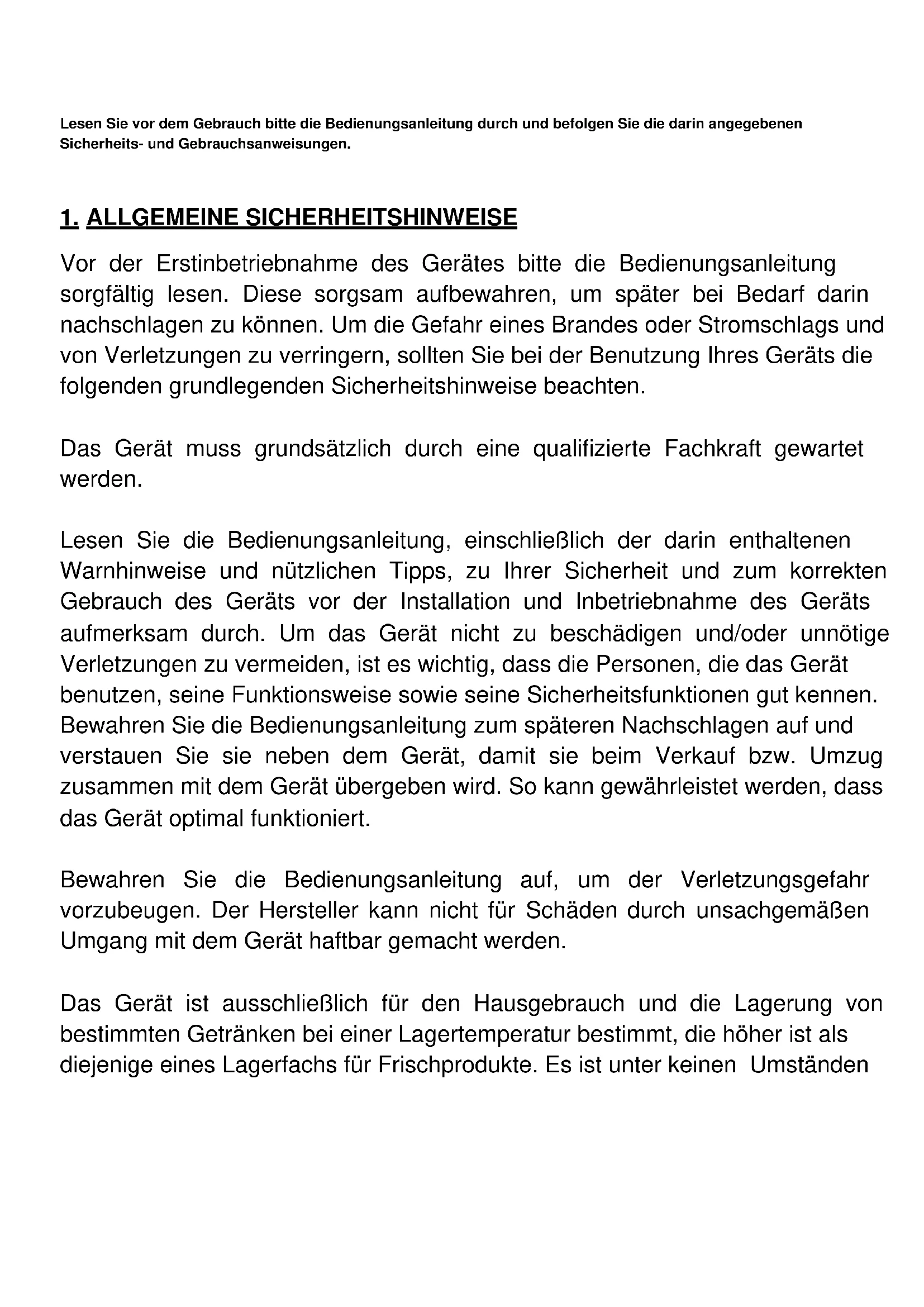 Lesen Sie vor dem Gebrauch bitte die Bedienungsanleitung durch und befolgen Sie die darin angegebenen Sicherheits- und Gebrauchsanweisungen.

1. ALLGEMEINE SICHERHEITSHINWEISE

Vor der Erstinbetriebnahme des Gerätes bitte die Bedienungsanleitung sorgfältig lesen. Diese sorgsam aufbewahren, um später bei Bedarf darin nachschlagen zu können. Um die Gefahr eines Brandes oder Stromschlags und von Verletzungen zu verringern, sollten Sie bei der Benutzung Ihres Geräts die folgenden grundlegenden Sicherheitshinweise beachten.

Das Gerät muss grundsätzlich durch eine qualifizierte Fachkraft gewartet werden.

Lesen Sie die Bedienungsanleitung, einschließlich der darin enthaltenen Warnhinweise und nützlichen Tipps, zu Ihrer Sicherheit und zum korrekten Gebrauch des Geräts vor der Installation und Inbetriebnahme des Geräts aufmerksam durch. Um das Gerät nicht zu beschädigen und/oder unnötige Verletzungen zu vermeiden, ist es wichtig, dass die Personen, die das Gerät benutzen, seine Funktionsweise sowie seine Sicherheitsfunktionen gut kennen. Bewahren Sie die Bedienungsanleitung zum späteren Nachschlagen auf und verstauen Sie sie neben dem Gerät, damit sie beim Verkauf bzw. Umzug zusammen mit dem Gerät übergeben wird. So kann gewährleistet werden, dass das Gerät optimal funktioniert.

Bewahren Sie die Bedienungsanleitung auf, um der Verletzungsgefahr vorzubeugen. Der Hersteller kann nicht für Schäden durch unsachgemäßen Umgang mit dem Gerät haftbar gemacht werden.

Das Gerät ist ausschließlich für den Hausgebrauch und die Lagerung von bestimmten Getränken bei einer Lagertemperatur bestimmt, die höher ist als diejenige eines Lagerfachs für Frischprodukte. Es ist unter keinen Umständen